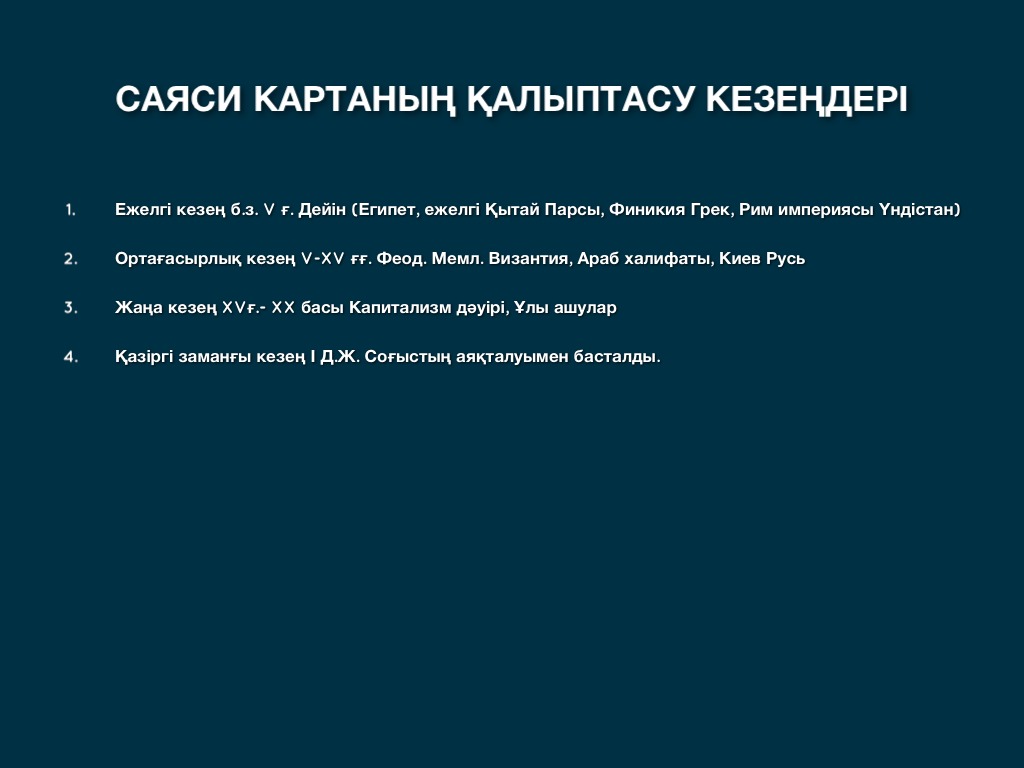 САЯСИ КАРТАНЫҢ ҚАЛЫПТАСУ КЕЗЕҢДЕРІ

1. Ежелгі кезең б.з. V ғ. Дейін (Египет, ежелгі Қытай Парсы, Финикия Грек, Рим империясы Үндістан)

2. Ортағасырлық кезең V-XV ғғ. Феод. Мемл. Византия, Араб халифаты, Киев Русь

3. Жаңа кезең XVғ.- XX басы Капитализм дәуірі, Ұлы ашулар

4. Қазіргі заманғы кезең I Д.Ж. Соғыстың аяқталуымен басталды.